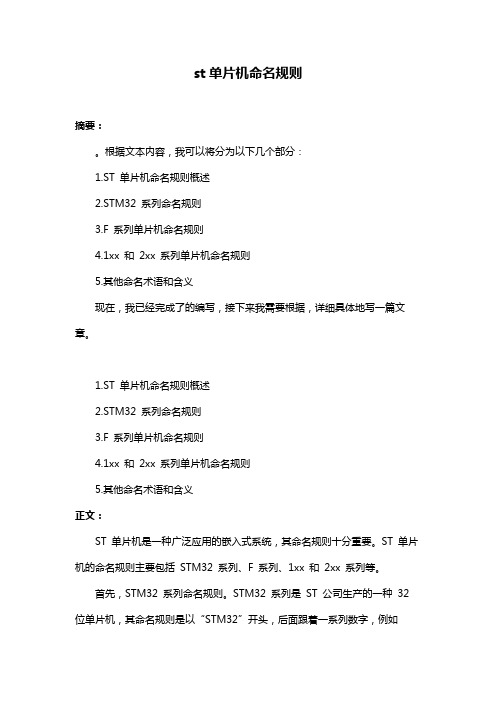 st 单片机命名规则

摘要：

。根据文本内容，我可以将分为以下几个部分：

1.ST 单片机命名规则概述

2.STM32 系列命名规则

3.F 系列单片机命名规则

4.1xx 和 2xx 系列单片机命名规则

5.其他命名术语和含义

现在，我已经完成了的编写，接下来我需要根据，详细具体地写一篇文章。

1.ST 单片机命名规则概述

2.STM32 系列命名规则

3.F 系列单片机命名规则

4.1xx 和 2xx 系列单片机命名规则

5.其他命名术语和含义

正文：

ST 单片机是一种广泛应用的嵌入式系统，其命名规则十分重要。ST 单片机的命名规则主要包括 STM32 系列、F 系列、1xx 和 2xx 系列等。

首先，STM32 系列命名规则。STM32 系列是 ST 公司生产的一种 32 位单片机，其命名规则是以“STM32”开头，后面跟着一系列数字，例如